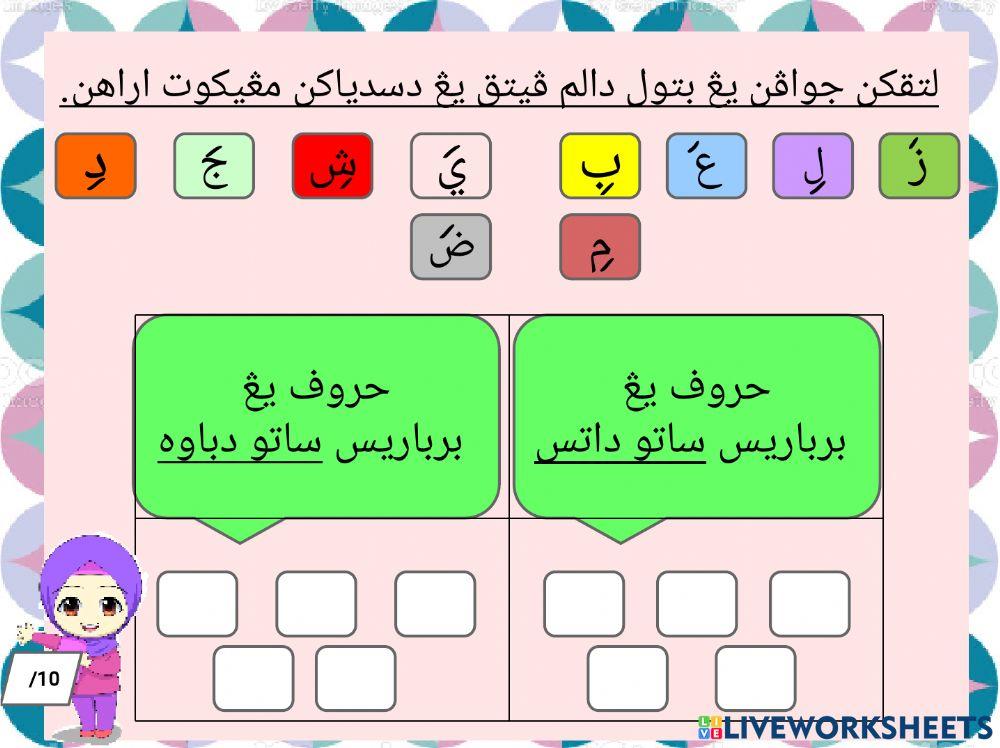 لتقكن جواڤن يڠ بتول دالم ڤيتق يڠ دسدياكن مڠيكوت اراهن.

زَ لِ عَ بِ يَ شِ جَ دِ

مِ ضَ

حروف يڠ برباريس ساتو داتس

حروف يڠ برباريس ساتو دباوه

/10

LIVEWORKSHEETS